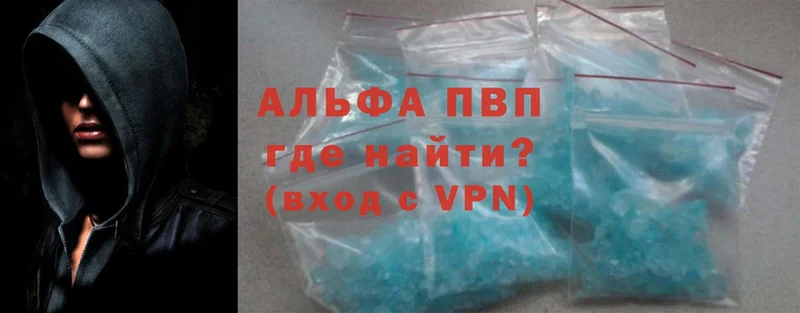 АЛЬФА ПВП
где найти?
(вход с VPN)